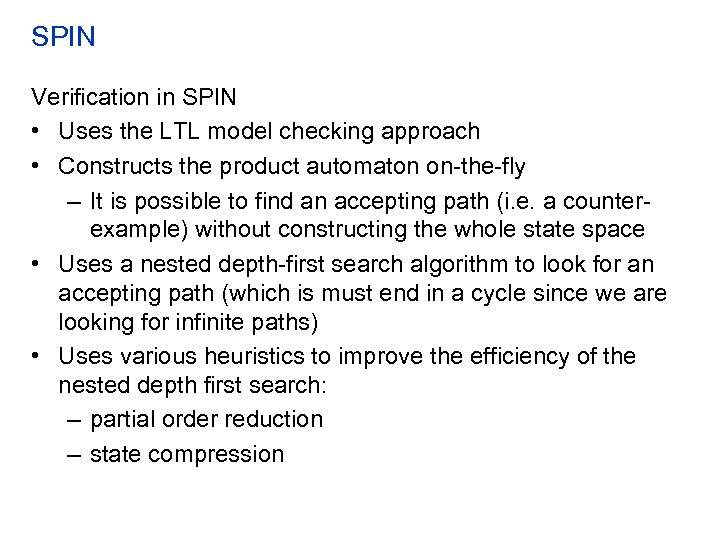 SPIN

Verification in SPIN

• Uses the LTL model checking approach
• Constructs the product automaton on-the-fly
  – It is possible to find an accepting path (i.e. a counter-example) without constructing the whole state space
• Uses a nested depth-first search algorithm to look for an accepting path (which is must end in a cycle since we are looking for infinite paths)
• Uses various heuristics to improve the efficiency of the nested depth first search:
  – partial order reduction
  – state compression